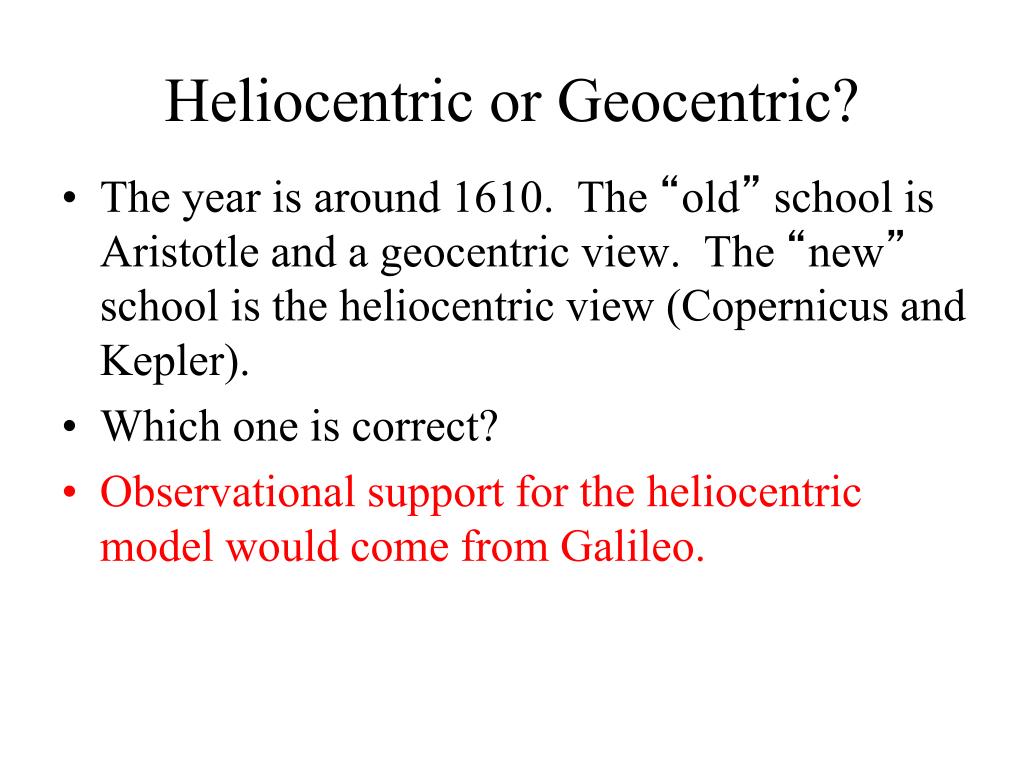 Heliocentric or Geocentric?

• The year is around 1610. The “old” school is Aristotle and a geocentric view. The “new” school is the heliocentric view (Copernicus and Kepler).
• Which one is correct?
• Observational support for the heliocentric model would come from Galileo.